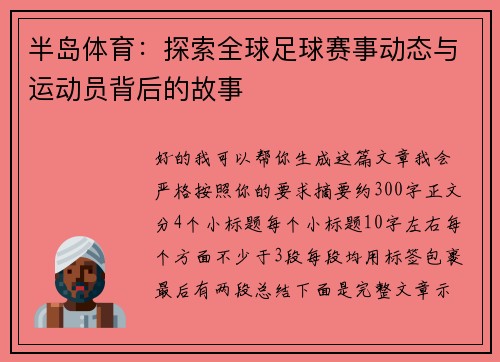 半岛体育：探索全球足球赛事动态与运动员背后的故事

好的我可以帮你生成这篇文章我会严格按照你的要求摘要约300字正文分4个小标题每个小标题10字左右每个方面不少于3段每段均用标签包裹最后有两段总结下面是完整文章示